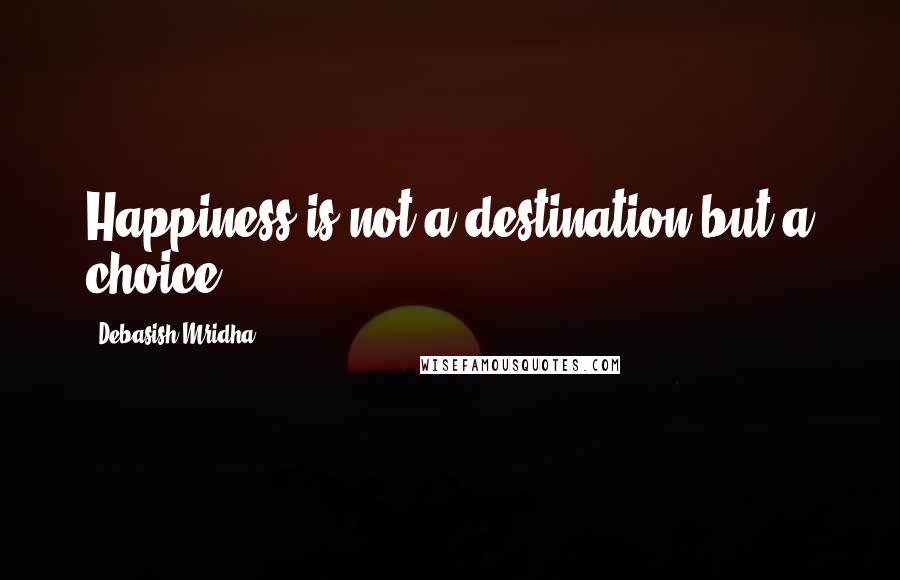 Happiness is not a destination but a choice.

Debasish Mridha

WISEFAMOUSQUOTES.COM